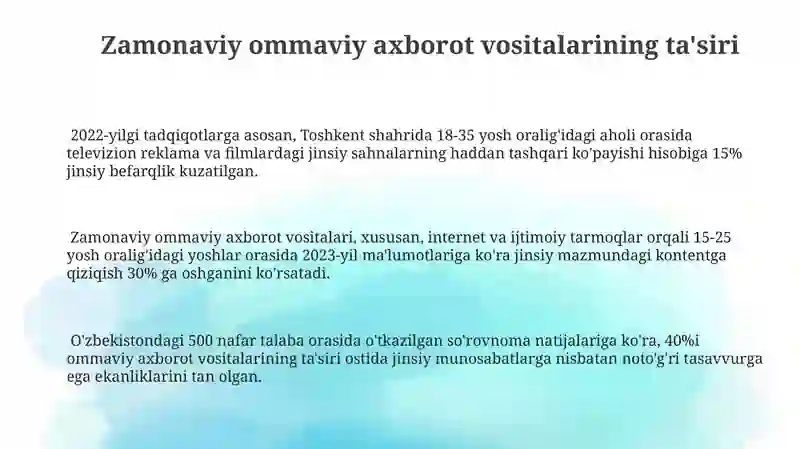 Zamonaviy ommaviy axborot vositalarining ta'siri

2022-yilgi tadqiqotlarga asosan, Toshkent shahrida 18-35 yosh oralig'idagi aholi orasida televizion reklama va filmlardagi jinsiy sahnalarning haddan tashqari ko'payishi hisobiga 15% jinsiy befarqlik kuzatilgan.

Zamonaviy ommaviy axborot vositalari, xususan, internet va ijtimoiy tarmoqlar orqali 15-25 yosh oralig'idagi yoshlar orasida 2023-yil ma'lumotlariga ko'ra jinsiy mazmundagi kontentga qiziqish 30% ga oshganini ko'rsatadi.

O'zbekistondagi 500 nafar talaba orasida o'tkazilgan so'rovnoma natijalariga ko'ra, 40%i ommaviy axborot vositalarining ta'siri ostida jinsiy munosabatlarga nisbatan noto'g'ri tasavvurga ega ekanliklarini tan olgan.